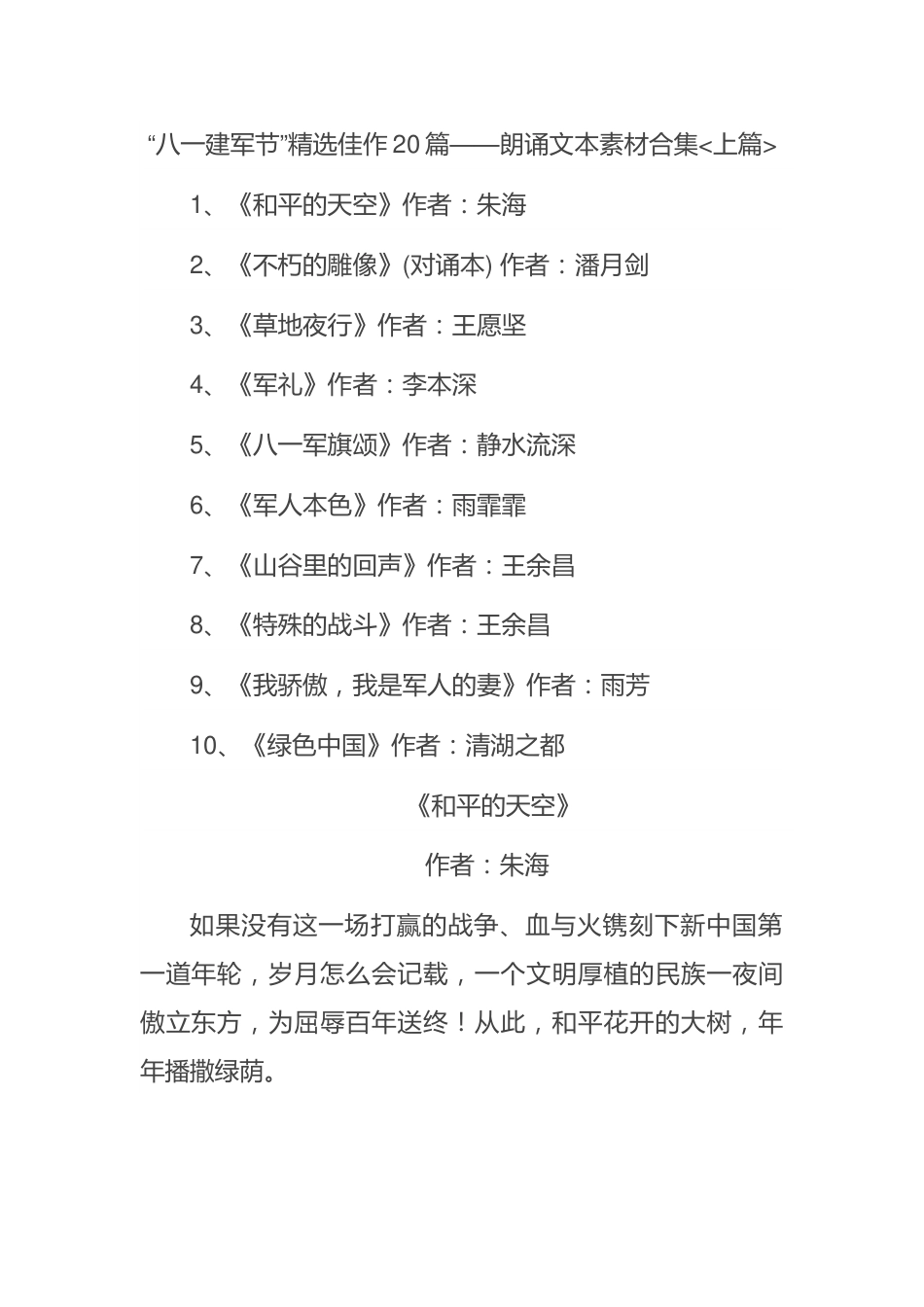 “八一建军节”精选佳作20篇——朗诵文本素材合集<上篇>

1、《和平的天空》作者：朱海

2、《不朽的雕像》(对诵本) 作者：潘月剑

3、《草地夜行》作者：王愿坚

4、《军礼》作者：李本深

5、《八一军旗颂》作者：静水流深

6、《军人本色》作者：雨霏霏

7、《山谷里的回声》作者：王余昌

8、《特殊的战斗》作者：王余昌

9、《我骄傲，我是军人的妻》作者：雨芳

10、《绿色中国》作者：清湖之都

《和平的天空》

作者：朱海

如果没有这一场打赢的战争、血与火镌刻下新中国第一道年轮，岁月怎么会记载，一个文明厚植的民族一夜间傲立东方，为屈辱百年送终！从此，和平花开的大树，年年播撒绿荫。